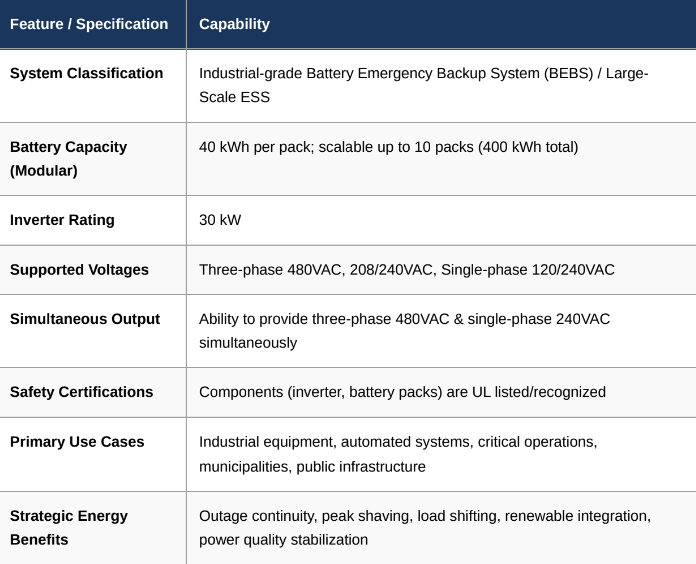 | Feature / Specification | Capability |
|---|---|
| System Classification | Industrial-grade Battery Emergency Backup System (BEBS) / Large-Scale ESS |
| Battery Capacity (Modular) | 40 kWh per pack; scalable up to 10 packs (400 kWh total) |
| Inverter Rating | 30 kW |
| Supported Voltages | Three-phase 480VAC, 208/240VAC, Single-phase 120/240VAC |
| Simultaneous Output | Ability to provide three-phase 480VAC & single-phase 240VAC simultaneously |
| Safety Certifications | Components (inverter, battery packs) are UL listed/recognized |
| Primary Use Cases | Industrial equipment, automated systems, critical operations, municipalities, public infrastructure |
| Strategic Energy Benefits | Outage continuity, peak shaving, load shifting, renewable integration, power quality stabilization |